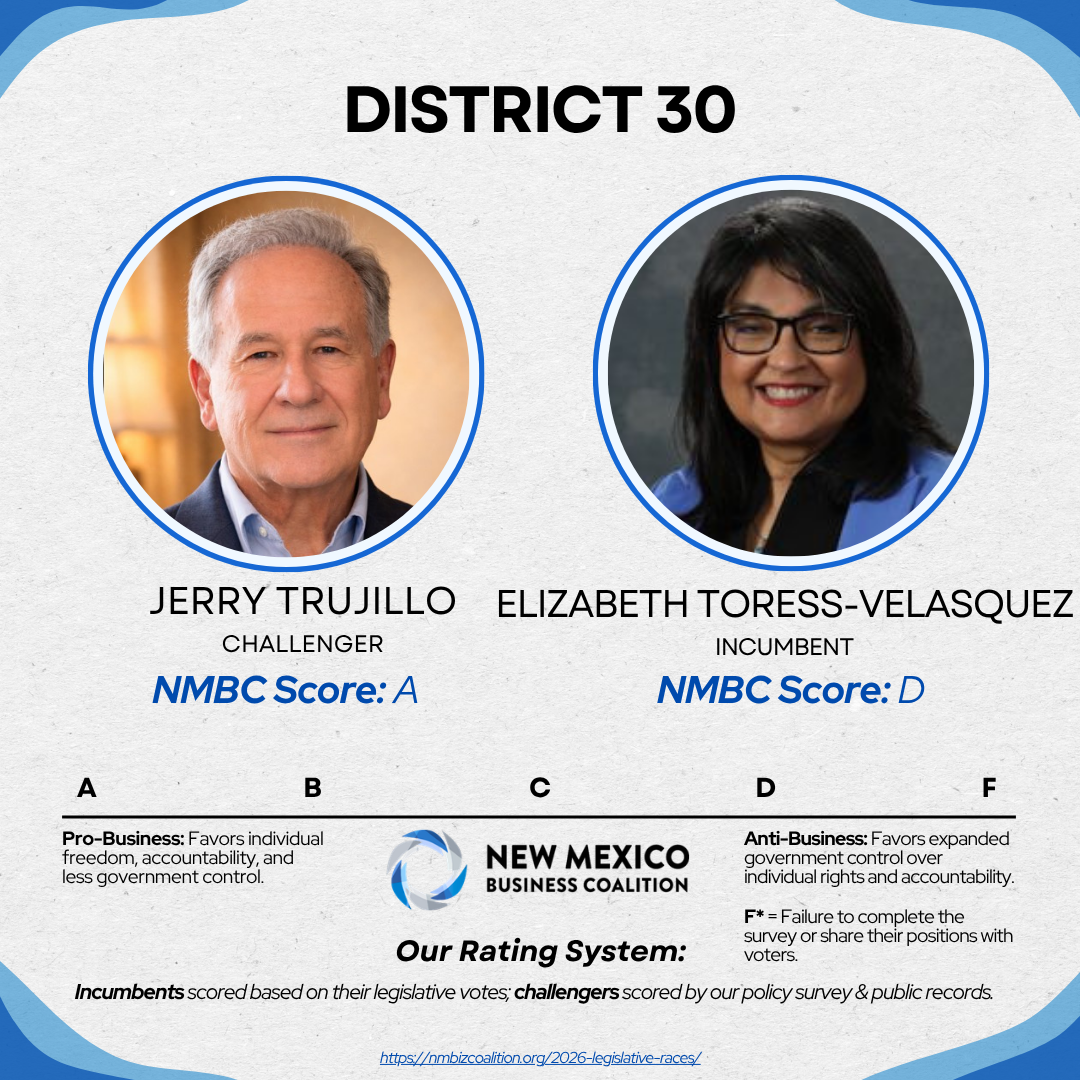 DISTRICT 30

JERRY TRUJILLO
CHALLENGER
NMBC Score: A

ELIZABETH TORESS-VELASQUEZ
INCUMBENT
NMBC Score: D

A B C D F

Pro-Business: Favors individual freedom, accountability, and less government control.

NEW MEXICO
BUSINESS COALITION

Our Rating System:

Anti-Business: Favors expanded government control over individual rights and accountability.

F* = Failure to complete the survey or share their positions with voters.

Incumbents scored based on their legislative votes; challengers scored by our policy survey & public records.

https://nmbizcoalition.org/2026-legislative-races/